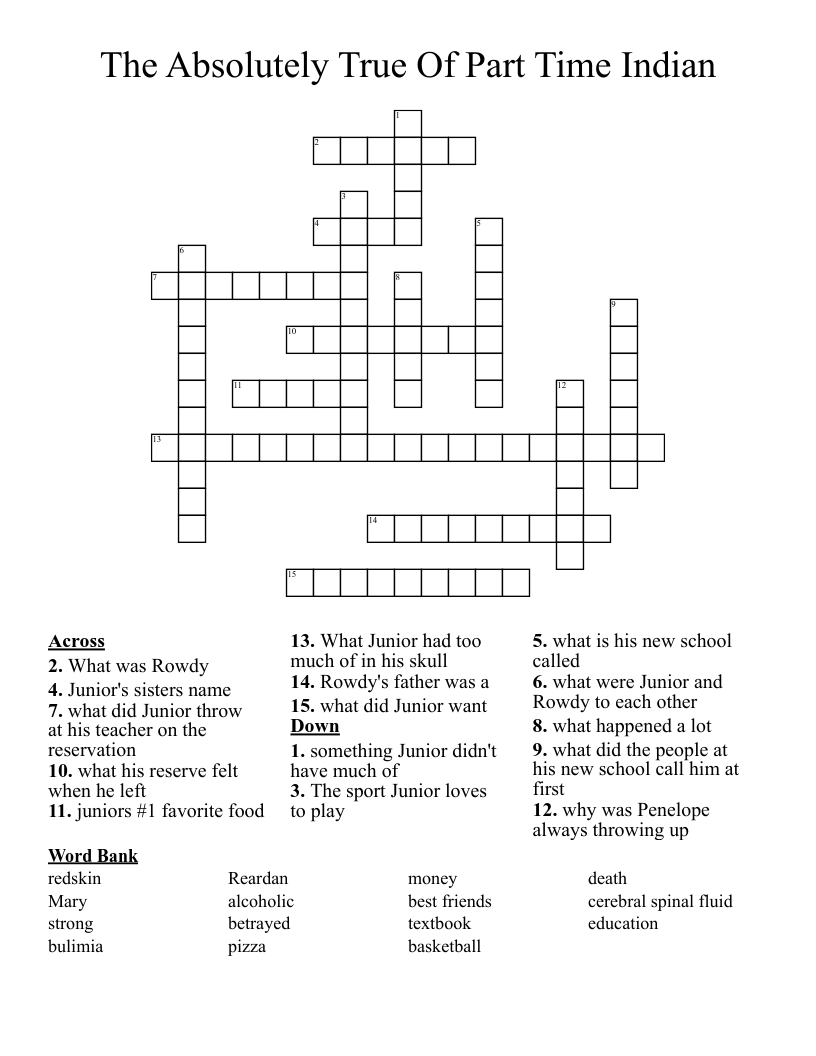 The Absolutely True Of Part Time Indian

1
2
3
4
5
6
7
8
9
10
11
12
13
14
15

Across
2. What was Rowdy
4. Junior's sisters name
7. what did Junior throw at his teacher on the reservation
10. what his reserve felt when he left
11. juniors #1 favorite food
13. What Junior had too much of in his skull
14. Rowdy's father was a
15. what did Junior want

Down
1. something Junior didn't have much of
3. The sport Junior loves to play
5. what is his new school called
6. what were Junior and Rowdy to each other
8. what happened a lot
9. what did the people at his new school call him at first
12. why was Penelope always throwing up

Word Bank
redskin
Mary
strong
bulimia
Reardan
alcoholic
betrayed
pizza
money
best friends
textbook
basketball
death
cerebral spinal fluid
education